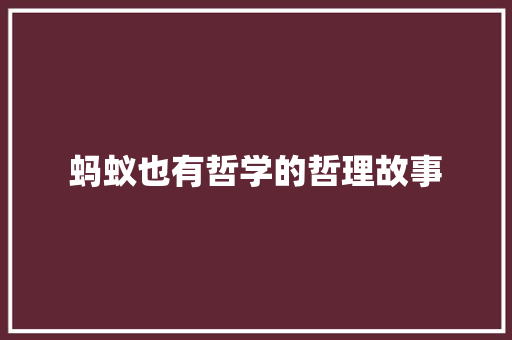 蚂蚁也有哲学的哲理故事